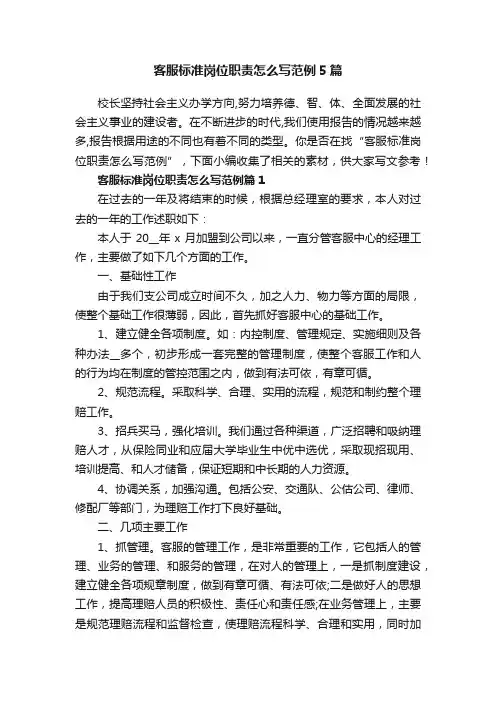 客服标准岗位职责怎么写范例5篇

校长坚持社会主义办学方向,努力培养德、智、体、全面发展的社会主义事业的建设者。在不断进步的时代,我们使用报告的情况越来越多,报告根据用途的不同也有着不同的类型。你是否在找“客服标准岗位职责怎么写范例”，下面小编收集了相关的素材，供大家写文参考！

客服标准岗位职责怎么写范例篇1

在过去的一年及将结束的时候，根据总经理室的要求，本人对过去的一年的工作述职如下：

本人于20__年x月加盟到公司以来，一直分管客服中心的经理工作，主要做了如下几个方面的工作。

一、基础性工作

由于我们支公司成立时间不久，加之人力、物力等方面的局限，使整个基础工作很薄弱，因此，首先抓好客服中心的基础工作。

1、建立健全各项制度。如：内控制度、管理规定、实施细则及各种办法__多个，初步形成一套完整的管理制度，使整个客服工作和人的行为均在制度的管控范围之内，做到有法可依，有章可循。

2、规范流程。采取科学、合理、实用的流程，规范和制约整个理赔工作。

3、招兵买马，强化培训。我们通过各种渠道，广泛招聘和吸纳理赔人才，从保险同业和应届大学毕业生中优中选优，采取现招现用、培训提高、和人才储备，保证短期和中长期的人力资源。

4、协调关系，加强沟通。包括公安、交通队、公估公司、律师、修配厂等部门，为理赔工作打下良好基础。

二、几项主要工作

1、抓管理。客服的管理工作，是非常重要的工作，它包括人的管理、业务的管理、和服务的管理，在对人的管理上，一是抓制度建设，建立健全各项规章制度，做到有章可循、有法可依;二是做好人的思想工作，提高理赔人员的积极性、责任心和责任感;在业务管理上，主要是规范理赔流程和监督检查，使理赔流程科学、合理和实用，同时加